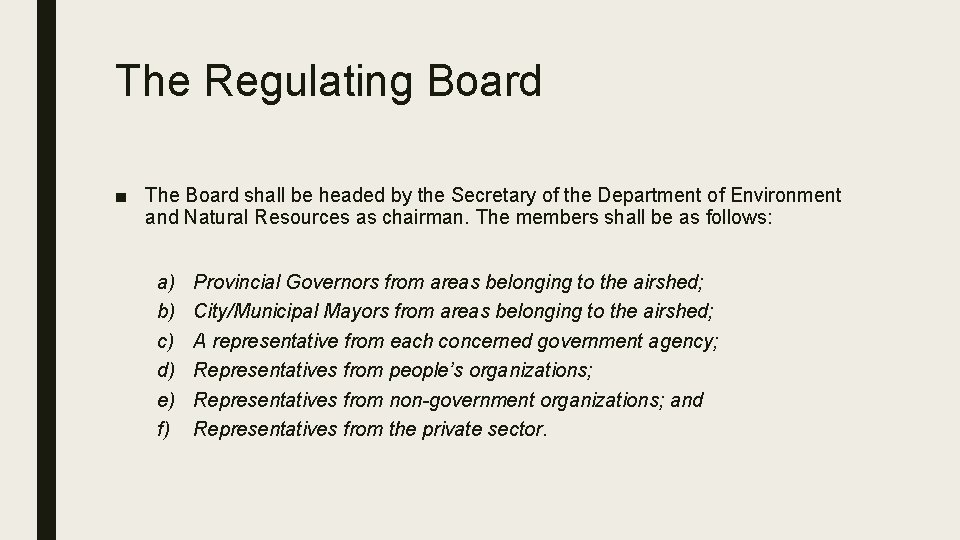 The Regulating Board

• The Board shall be headed by the Secretary of the Department of Environment and Natural Resources as chairman. The members shall be as follows:

a) Provincial Governors from areas belonging to the airshed;
b) City/Municipal Mayors from areas belonging to the airshed;
c) A representative from each concerned government agency;
d) Representatives from people's organizations;
e) Representatives from non-government organizations; and
f) Representatives from the private sector.